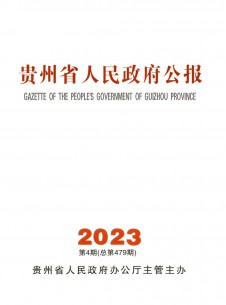 贵州省人民政府公报

GAZETTE OF THE PEOPLE'S GOVERNMENT OF GUIZHOU PROVINCE

2023

第4期(总第479期)

贵州省人民政府办公厅主管主办